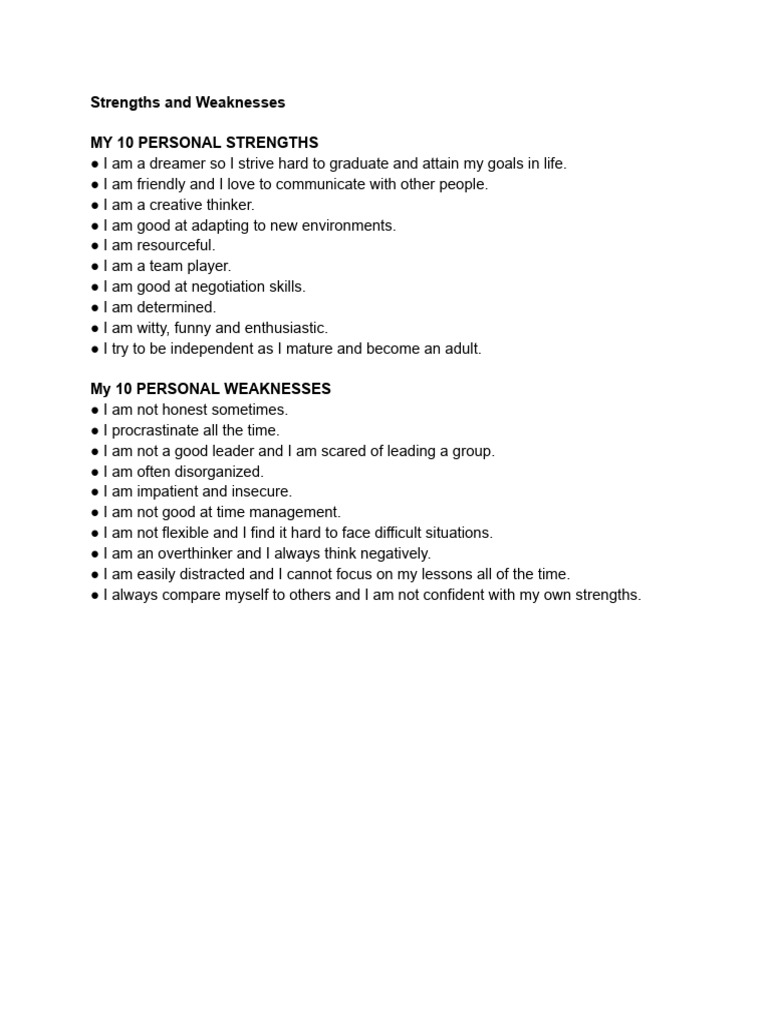 Strengths and Weaknesses

MY 10 PERSONAL STRENGTHS
● I am a dreamer so I strive hard to graduate and attain my goals in life.
● I am friendly and I love to communicate with other people.
● I am a creative thinker.
● I am good at adapting to new environments.
● I am resourceful.
● I am a team player.
● I am good at negotiation skills.
● I am determined.
● I am witty, funny and enthusiastic.
● I try to be independent as I mature and become an adult.

My 10 PERSONAL WEAKNESSES
● I am not honest sometimes.
● I procrastinate all the time.
● I am not a good leader and I am scared of leading a group.
● I am often disorganized.
● I am impatient and insecure.
● I am not good at time management.
● I am not flexible and I find it hard to face difficult situations.
● I am an overthinker and I always think negatively.
● I am easily distracted and I cannot focus on my lessons all of the time.
● I always compare myself to others and I am not confident with my own strengths.